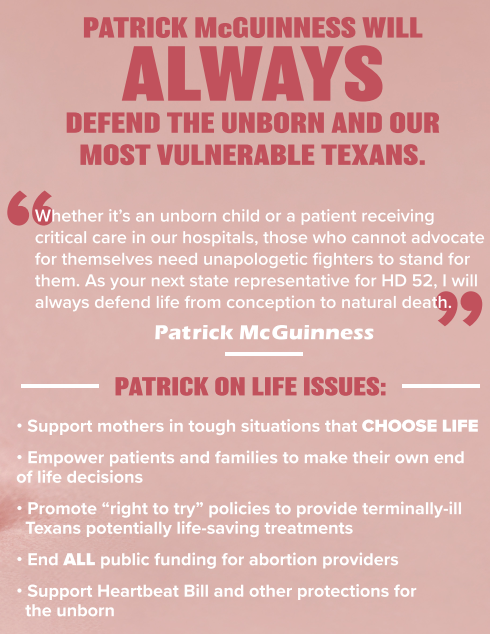 PATRICK McGUINNESS WILL ALWAYS DEFEND THE UNBORN AND OUR MOST VULNERABLE TEXANS.

“Whether it’s an unborn child or a patient receiving critical care in our hospitals, those who cannot advocate for themselves need unapologetic fighters to stand for them. As your next state representative for HD 52, I will always defend life from conception to natural death.”

Patrick McGuinness

PATRICK ON LIFE ISSUES:

• Support mothers in tough situations that CHOOSE LIFE

• Empower patients and families to make their own end of life decisions

• Promote “right to try” policies to provide terminally-ill Texans potentially life-saving treatments

• End ALL public funding for abortion providers

• Support Heartbeat Bill and other protections for the unborn